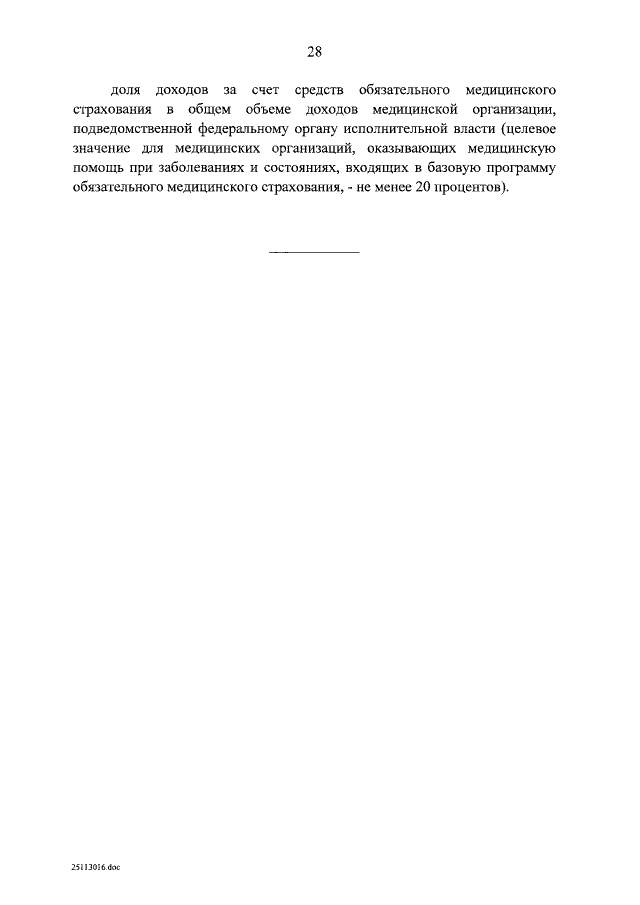 28

доля доходов за счет средств обязательного медицинского страхования в общем объеме доходов медицинской организации, подведомственной федеральному органу исполнительной власти (целевое значение для медицинских организаций, оказывающих медицинскую помощь при заболеваниях и состояниях, входящих в базовую программу обязательного медицинского страхования, - не менее 20 процентов).

25113016.doc